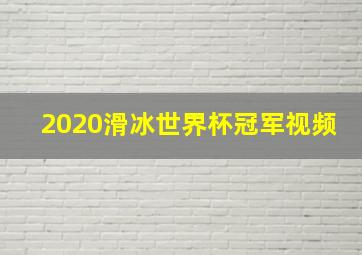 2020滑冰世界杯冠军视频